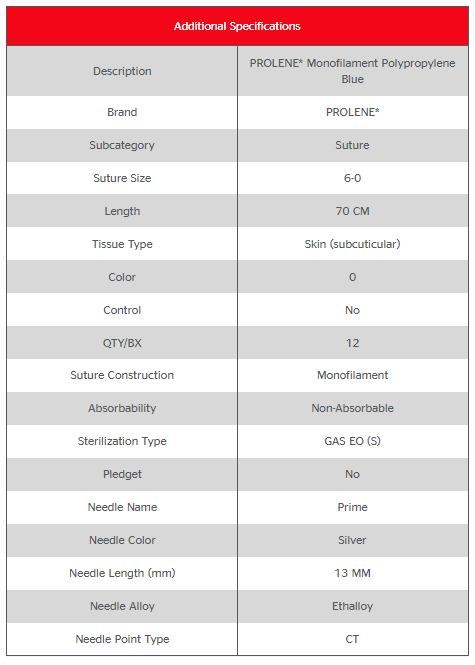 | Additional Specifications | |
|---|---|
| Description | PROLENE* Monofilament Polypropylene Blue |
| Brand | PROLENE* |
| Subcategory | Suture |
| Suture Size | 6-0 |
| Length | 70 CM |
| Tissue Type | Skin (subcuticular) |
| Color | 0 |
| Control | No |
| QTY/BX | 12 |
| Suture Construction | Monofilament |
| Absorbability | Non-Absorbable |
| Sterilization Type | GAS EO (S) |
| Pledget | No |
| Needle Name | Prime |
| Needle Color | Silver |
| Needle Length (mm) | 13 MM |
| Needle Alloy | Ethalloy |
| Needle Point Type | CT |